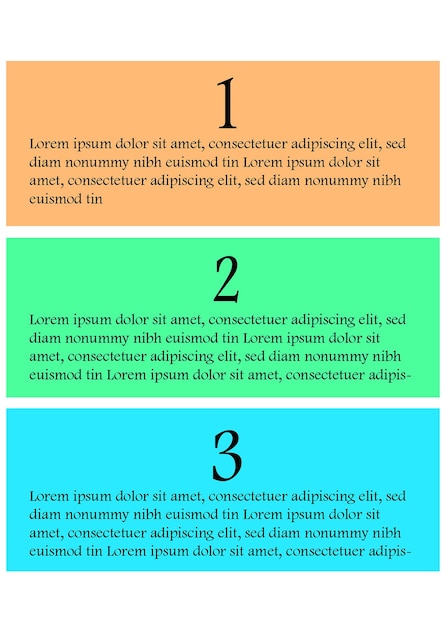 1

Lorem ipsum dolor sit amet, consectetuer adipiscing elit, sed diam nonummy nibh euismod tin Lorem ipsum dolor sit amet, consectetuer adipiscing elit, sed diam nonummy nibh euismod tin

2

Lorem ipsum dolor sit amet, consectetuer adipiscing elit, sed diam nonummy nibh euismod tin Lorem ipsum dolor sit amet, consectetuer adipiscing elit, sed diam nonummy nibh euismod tin Lorem ipsum dolor sit amet, consectetuer adipis-

3

Lorem ipsum dolor sit amet, consectetuer adipiscing elit, sed diam nonummy nibh euismod tin Lorem ipsum dolor sit amet, consectetuer adipiscing elit, sed diam nonummy nibh euismod tin Lorem ipsum dolor sit amet, consectetuer adipis-